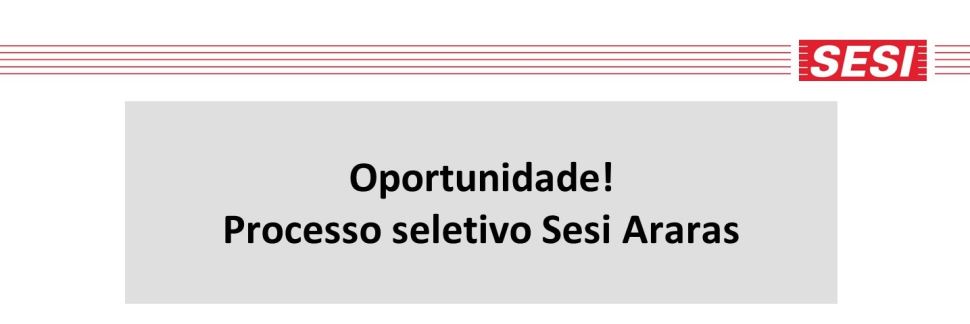 SESI

Oportunidade!
Processo seletivo Sesi Araras